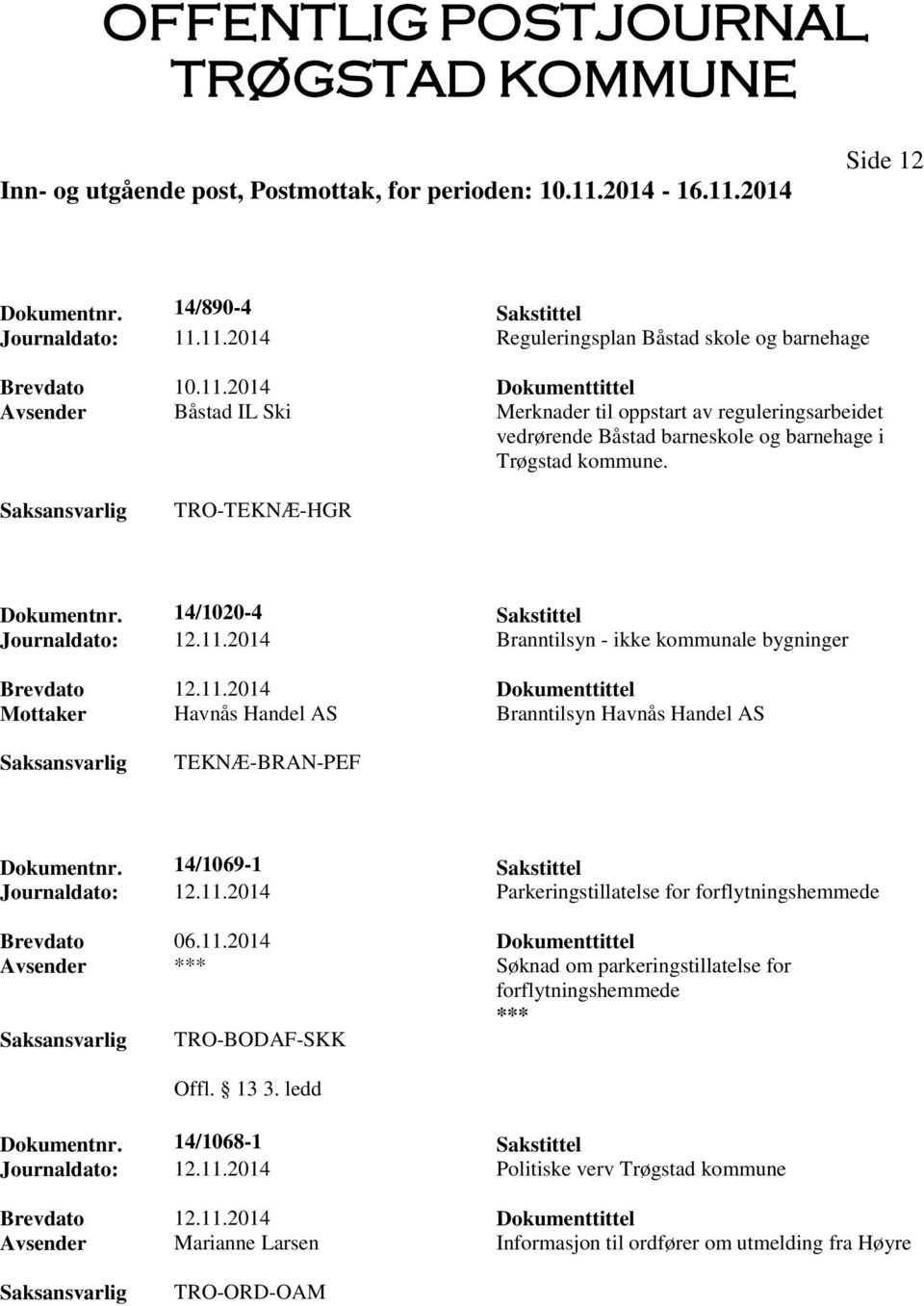 OFFENTLIG POSTJOURNAL
TRØGSTAD KOMMUNE

Side 12

Inn- og utgående post, Postmottak, for perioden: 10.11.2014 - 16.11.2014

Dokumentnr. 14/890-4
Sakstittel
Journaldato: 11.11.2014
Reguleringsplan Båstad skole og barnehage

Brevdato 10.11.2014
Dokumenttittel
Avsender Båstad IL Ski
Merknader til oppstart av reguleringsarbeidet vedrørende Båstad barneskole og barnehage i Trøgstad kommune.

Saksansvarlig TRO-TEKNÆ-HGR

Dokumentnr. 14/1020-4
Sakstittel
Journaldato: 12.11.2014
Branntilsyn - ikke kommunale bygninger

Brevdato 12.11.2014
Dokumenttittel
Mottaker Havnås Handel AS
Branntilsyn Havnås Handel AS

Saksansvarlig TEKNÆ-BRAN-PEF

Dokumentnr. 14/1069-1
Sakstittel
Journaldato: 12.11.2014
Parkeringstillatelse for forflytningshemmede

Brevdato 06.11.2014
Dokumenttittel
Avsender ***
Søknad om parkeringstillatelse for forflytningshemmede
***

Saksansvarlig TRO-BODAF-SKK

Offl. 13 3. ledd

Dokumentnr. 14/1068-1
Sakstittel
Journaldato: 12.11.2014
Politiske verv Trøgstad kommune

Brevdato 12.11.2014
Dokumenttittel
Avsender Marianne Larsen
Informasjon til ordfører om utmelding fra Høyre

Saksansvarlig TRO-ORD-OAM